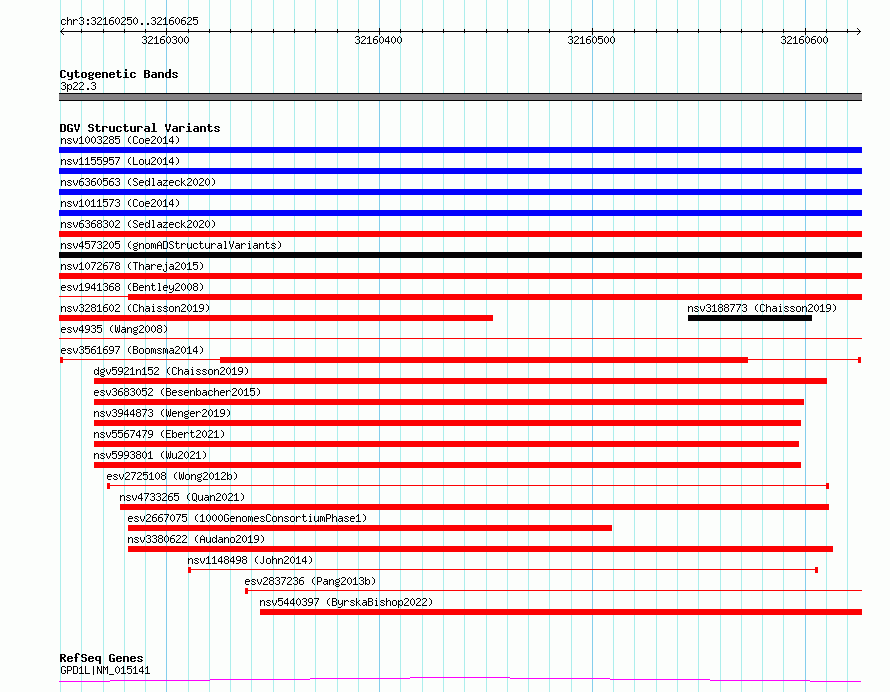 chr3:32160250..32160625

32160300
32160400
32160500
32160600

Cytogenetic Bands
3p22.3

DGV Structural Variants
nsv1003285 (Coe2014)
nsv1155957 (Lou2014)
nsv6360563 (Sedlazeck2020)
nsv1011573 (Coe2014)
nsv6368302 (Sedlazeck2020)
nsv4573205 (gnomADStructuralVariants)
nsv1072678 (Thareja2015)
esv1941368 (Bentley2008)
nsv3281602 (Chaisson2019)
nsv3188773 (Chaisson2019)
esv4935 (Wang2008)
esv3561697 (Boomsma2014)
dgv5921n152 (Chaisson2019)
esv3683052 (Besenbacher2015)
nsv3944873 (Wenger2019)
nsv5567479 (Ebert2021)
nsv5993801 (Wu2021)
esv2725108 (Wong2012b)
nsv4733265 (Quan2021)
esv2667075 (1000GenomesConsortiumPhase1)
nsv3380622 (Audano2019)
nsv1148498 (John2014)
esv2837236 (Pang2013b)
nsv5440397 (ByrskaBishop2022)

RefSeq Genes
GPD1L|NM_015141